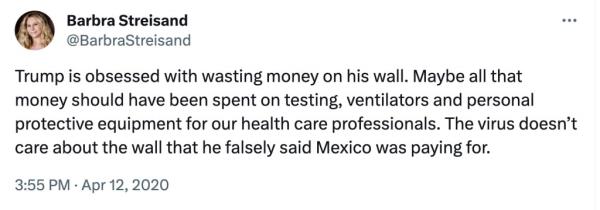 Barbra Streisand
@BarbraStreisand
...

Trump is obsessed with wasting money on his wall. Maybe all that money should have been spent on testing, ventilators and personal protective equipment for our health care professionals. The virus doesn't care about the wall that he falsely said Mexico was paying for.

3:55 PM · Apr 12, 2020